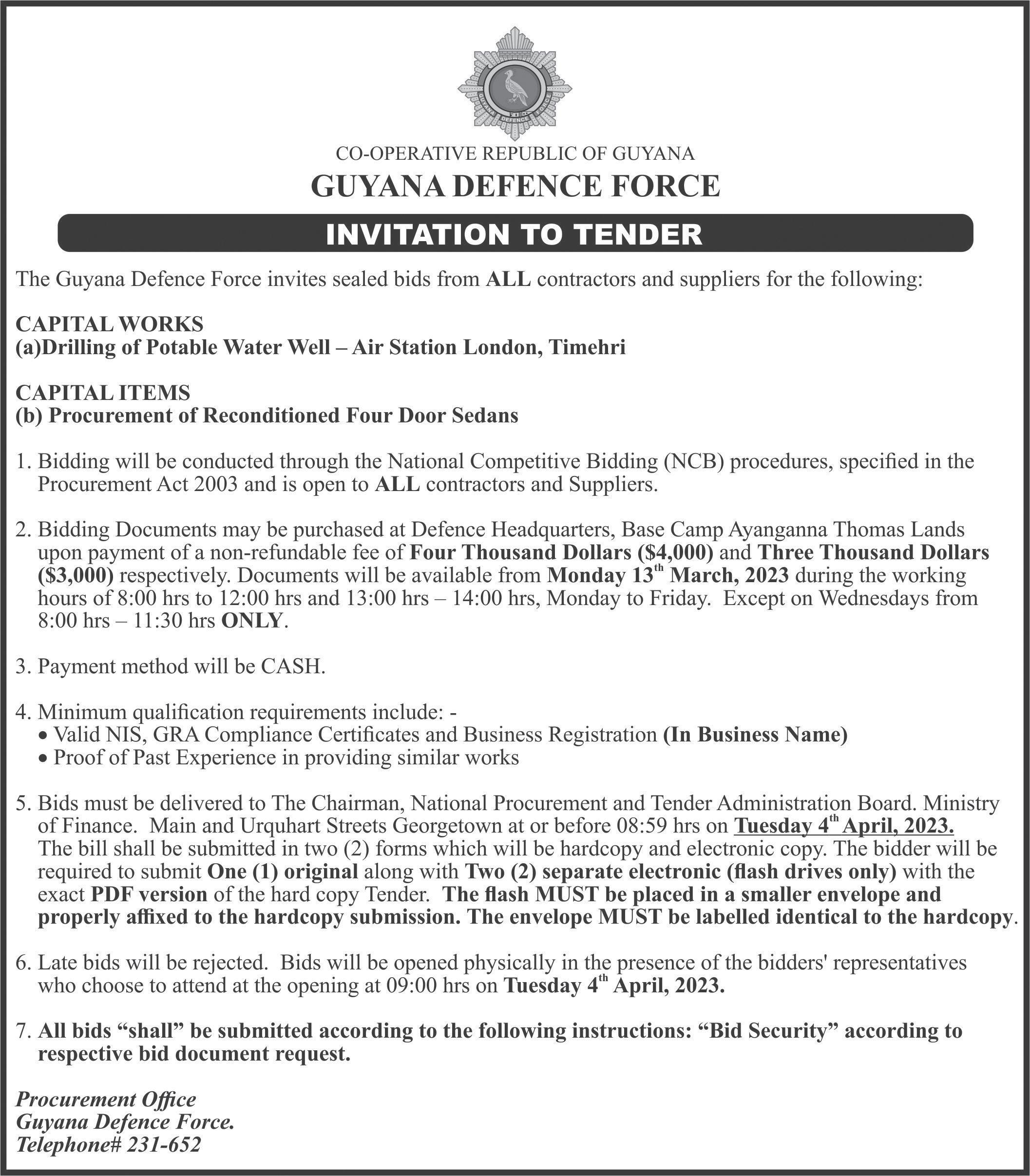 GUYANA DEFENCE FORCE

CO-OPERATIVE REPUBLIC OF GUYANA
GUYANA DEFENCE FORCE

INVITATION TO TENDER

The Guyana Defence Force invites sealed bids from ALL contractors and suppliers for the following:

CAPITAL WORKS
(a)Drilling of Potable Water Well – Air Station London, Timehri

CAPITAL ITEMS
(b) Procurement of Reconditioned Four Door Sedans

1. Bidding will be conducted through the National Competitive Bidding (NCB) procedures, specified in the Procurement Act 2003 and is open to ALL contractors and Suppliers.

2. Bidding Documents may be purchased at Defence Headquarters, Base Camp Ayanganna Thomas Lands upon payment of a non-refundable fee of Four Thousand Dollars (\$4,000) and Three Thousand Dollars (\$3,000) respectively. Documents will be available from Monday 13$^{th}$ March, 2023 during the working hours of 8:00 hrs to 12:00 hrs and 13:00 hrs – 14:00 hrs, Monday to Friday. Except on Wednesdays from 8:00 hrs – 11:30 hrs ONLY.

3. Payment method will be CASH.

4. Minimum qualification requirements include: -
• Valid NIS, GRA Compliance Certificates and Business Registration (In Business Name)
• Proof of Past Experience in providing similar works

5. Bids must be delivered to The Chairman, National Procurement and Tender Administration Board. Ministry of Finance. Main and Urquhart Streets Georgetown at or before 08:59 hrs on Tuesday 4$^{th}$ April, 2023. The bill shall be submitted in two (2) forms which will be hardcopy and electronic copy. The bidder will be required to submit One (1) original along with Two (2) separate electronic (flash drives only) with the exact PDF version of the hard copy Tender. The flash MUST be placed in a smaller envelope and properly affixed to the hardcopy submission. The envelope MUST be labelled identical to the hardcopy.

6. Late bids will be rejected. Bids will be opened physically in the presence of the bidders' representatives who choose to attend at the opening at 09:00 hrs on Tuesday 4$^{th}$ April, 2023.

7. All bids “shall” be submitted according to the following instructions: “Bid Security” according to respective bid document request.

Procurement Office
Guyana Defence Force.
Telephone# 231-652